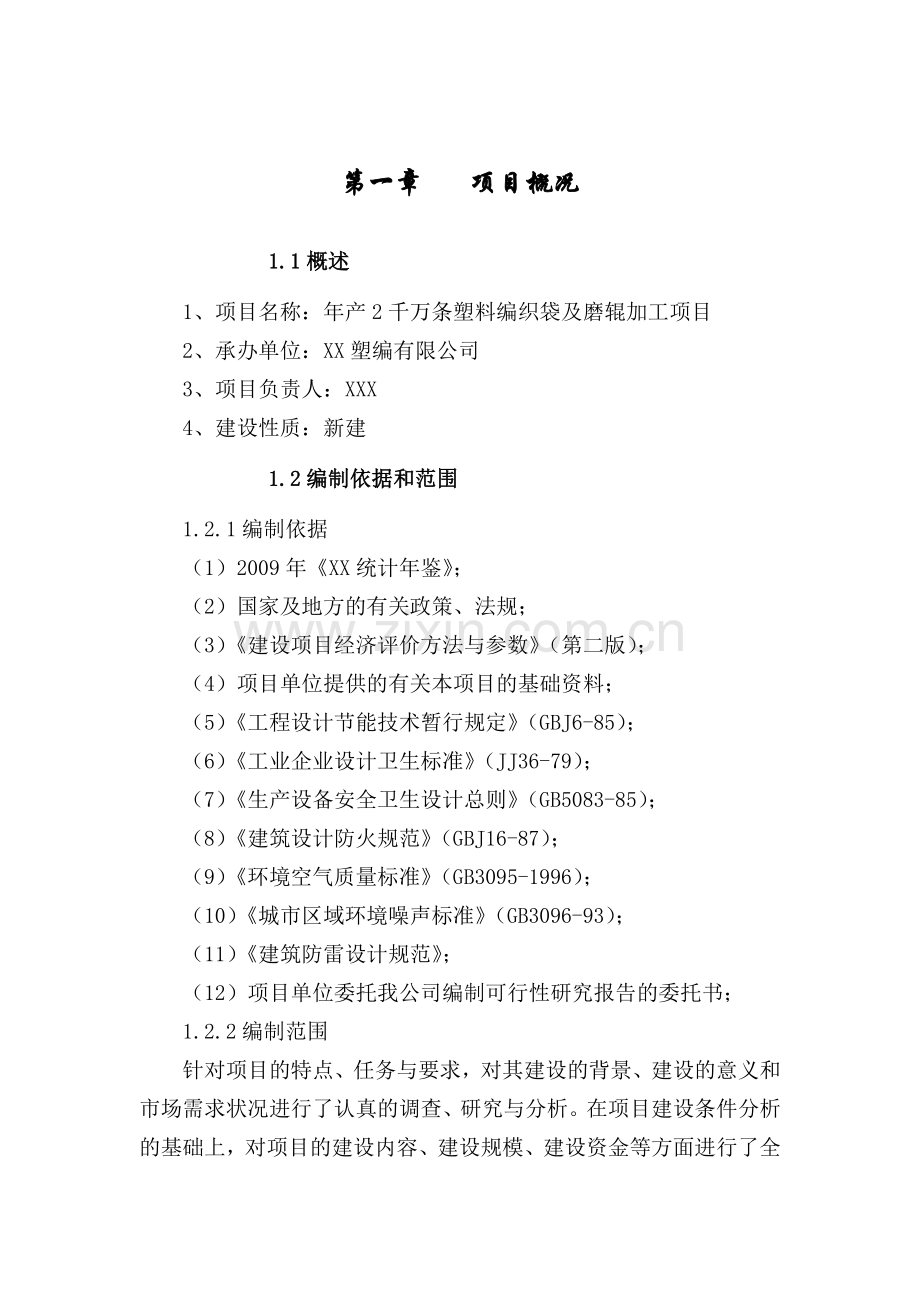 第一章　　项目概况

1.1 概述

1、项目名称：年产 2 千万条塑料编织袋及磨辊加工项目

2、承办单位：XX 塑编有限公司

3、项目负责人：XXX

4、建设性质：新建

1.2 编制依据和范围

1.2.1 编制依据

（1）2009 年《XX 统计年鉴》；

（2）国家及地方的有关政策、法规；

（3）《建设项目经济评价方法与参数》（第二版）；

（4）项目单位提供的有关本项目的基础资料；

（5）《工程设计节能技术暂行规定》（GBJ6-85）；

（6）《工业企业设计卫生标准》（JJ36-79）；

（7）《生产设备安全卫生设计总则》（GB5083-85）；

（8）《建筑设计防火规范》（GBJ16-87）；

（9）《环境空气质量标准》（GB3095-1996）；

（10）《城市区域环境噪声标准》（GB3096-93）；

（11）《建筑防雷设计规范》；

（12）项目单位委托我公司编制可行性研究报告的委托书；

1.2.2 编制范围

针对项目的特点、任务与要求，对其建设的背景、建设的意义和市场需求状况进行了认真的调查、研究与分析。在项目建设条件分析的基础上，对项目的建设内容、建设规模、建设资金等方面进行了全

zixin.com.cn